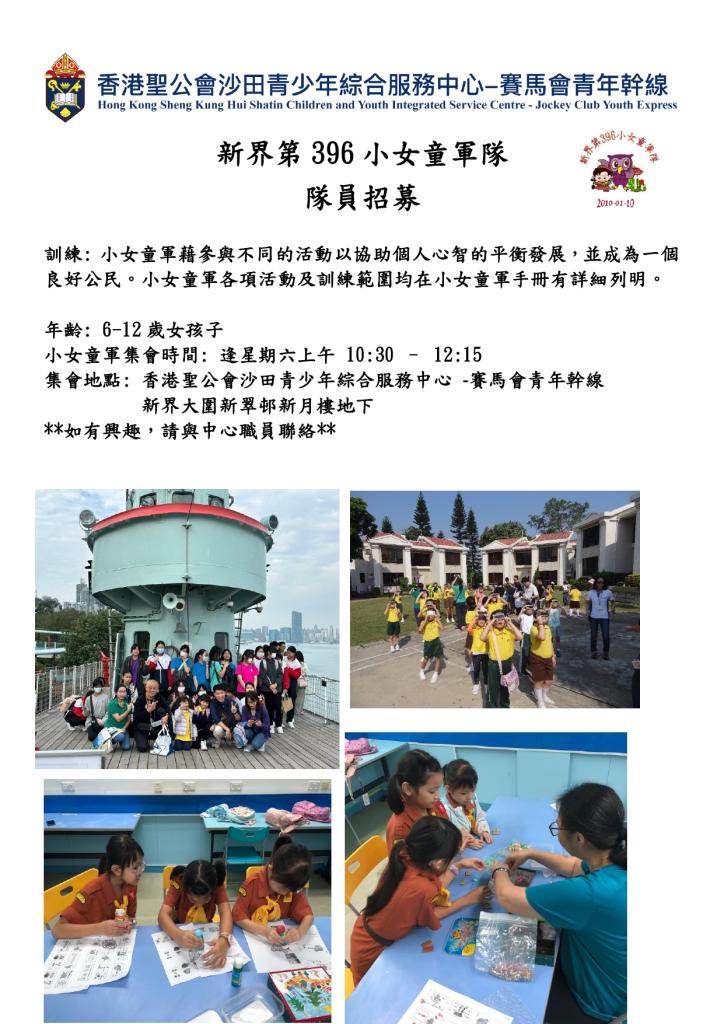 香港聖公會沙田青少年綜合服務中心–賽馬會青年幹線
Hong Kong Sheng Kung Hui Shatin Children and Youth Integrated Service Centre - Jockey Club Youth Express

新界第 396 小女童軍隊
隊員招募

新界第396小女童軍隊
2010-01-10

訓練: 小女童軍藉參與不同的活動以協助個人心智的平衡發展，並成為一個良好公民。小女童軍各項活動及訓練範圍均在小女童軍手冊有詳細列明。

年齡: 6-12 歲女孩子
小女童軍集會時間: 逢星期六上午 10:30 – 12:15
集會地點: 香港聖公會沙田青少年綜合服務中心 -賽馬會青年幹線
新界大圍新翠邨新月樓地下
**如有興趣，請與中心職員聯絡**